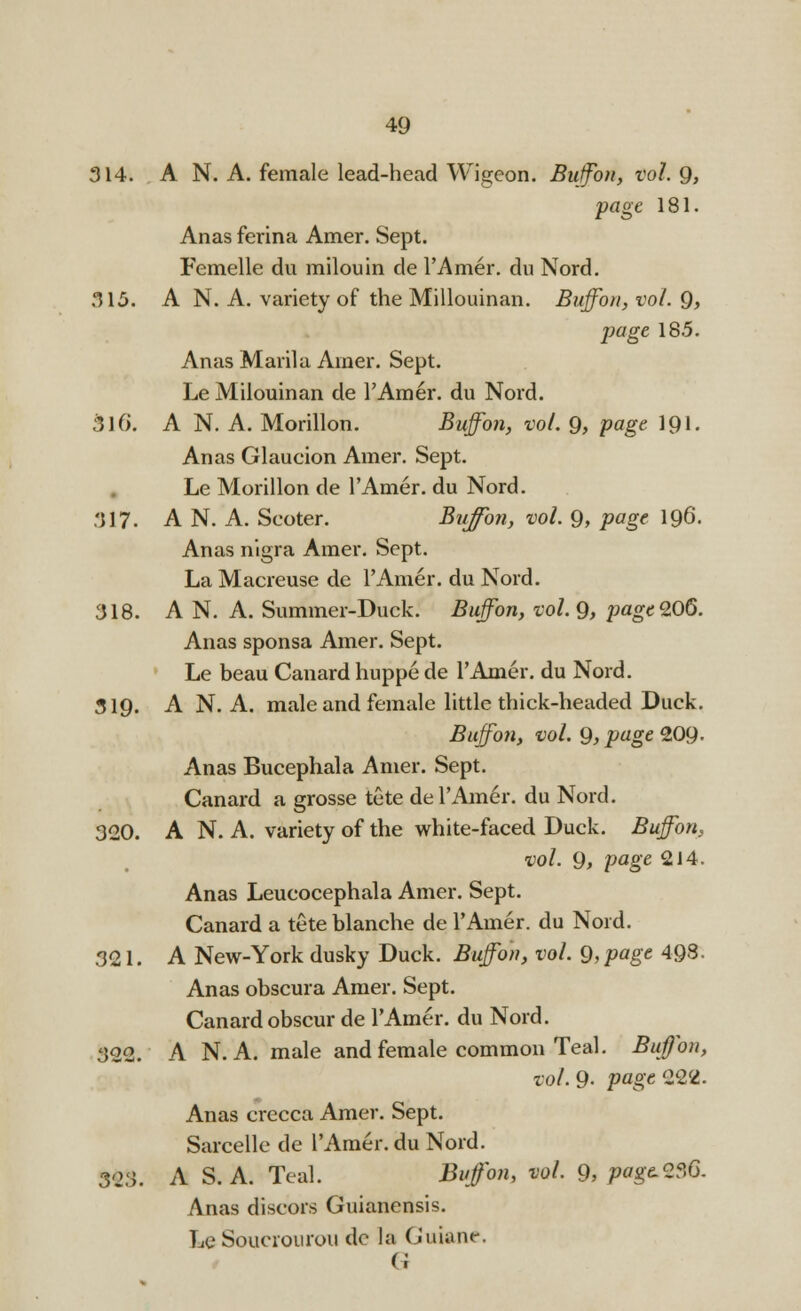 49

314. A N. A. female lead-head Wigeon. Buffon, vol. 9, page 181.
Anas ferina Amer. Sept.
Femelle du milouin de l'Amér. du Nord.

315. A N. A. variety of the Millouinan. Buffon, vol. 9, page 185.
Anas Marila Amer. Sept.
Le Milouinan de l'Amér. du Nord.

316. A N. A. Morillon. Buffon, vol. 9, page 191.
Anas Glaucion Amer. Sept.
Le Morillon de l'Amér. du Nord.

317. A N. A. Scoter. Buffon, vol. 9, page 196.
Anas nigra Amer. Sept.
La Macreuse de l'Amér. du Nord.

318. A N. A. Summer-Duck. Buffon, vol. 9, page 206.
Anas sponsa Amer. Sept.
Le beau Canard huppé de l'Amér. du Nord.

319. A N. A. male and female little thick-headed Duck. Buffon, vol. 9, page 209.
Anas Bucephala Amer. Sept.
Canard a grosse tête de l'Amér. du Nord.

320. A N. A. variety of the white-faced Duck. Buffon, vol. 9, page 214.
Anas Leucocephala Amer. Sept.
Canard a tête blanche de l'Amér. du Nord.

321. A New-York dusky Duck. Buffon, vol. 9, page 498.
Anas obscura Amer. Sept.
Canard obscur de l'Amér. du Nord.

322. A N. A. male and female common Teal. Buffon, vol. 9. page 222.
Anas crecca Amer. Sept.
Sarcelle de l'Amér. du Nord.

323. A S. A. Teal. Buffon, vol. 9, page 236.
Anas discors Guianensis.
Le Soucrourou de la Guiane.
G